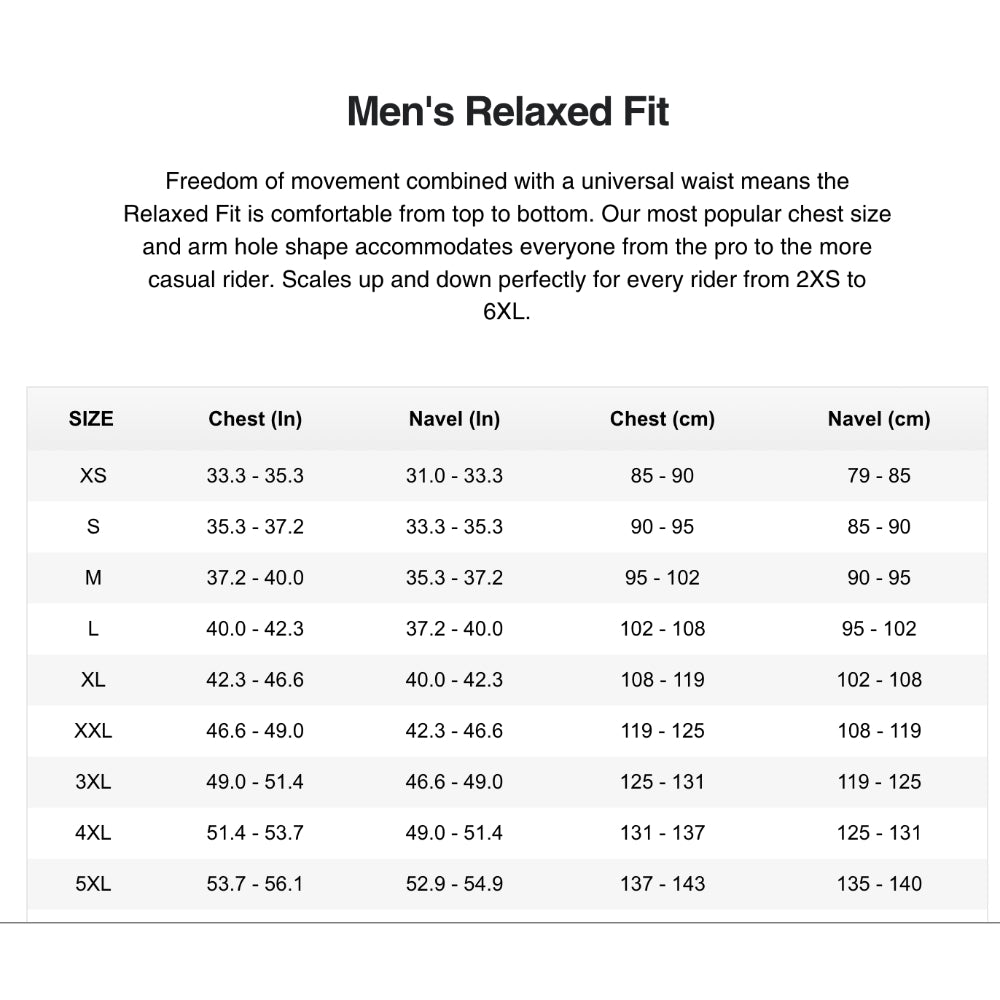 Men's Relaxed Fit

Freedom of movement combined with a universal waist means the Relaxed Fit is comfortable from top to bottom. Our most popular chest size and arm hole shape accommodates everyone from the pro to the more casual rider. Scales up and down perfectly for every rider from 2XS to 6XL.

| SIZE | Chest (In) | Navel (In) | Chest (cm) | Navel (cm) |
|---|---|---|---|---|
| XS | 33.3 - 35.3 | 31.0 - 33.3 | 85 - 90 | 79 - 85 |
| S | 35.3 - 37.2 | 33.3 - 35.3 | 90 - 95 | 85 - 90 |
| M | 37.2 - 40.0 | 35.3 - 37.2 | 95 - 102 | 90 - 95 |
| L | 40.0 - 42.3 | 37.2 - 40.0 | 102 - 108 | 95 - 102 |
| XL | 42.3 - 46.6 | 40.0 - 42.3 | 108 - 119 | 102 - 108 |
| XXL | 46.6 - 49.0 | 42.3 - 46.6 | 119 - 125 | 108 - 119 |
| 3XL | 49.0 - 51.4 | 46.6 - 49.0 | 125 - 131 | 119 - 125 |
| 4XL | 51.4 - 53.7 | 49.0 - 51.4 | 131 - 137 | 125 - 131 |
| 5XL | 53.7 - 56.1 | 52.9 - 54.9 | 137 - 143 | 135 - 140 |